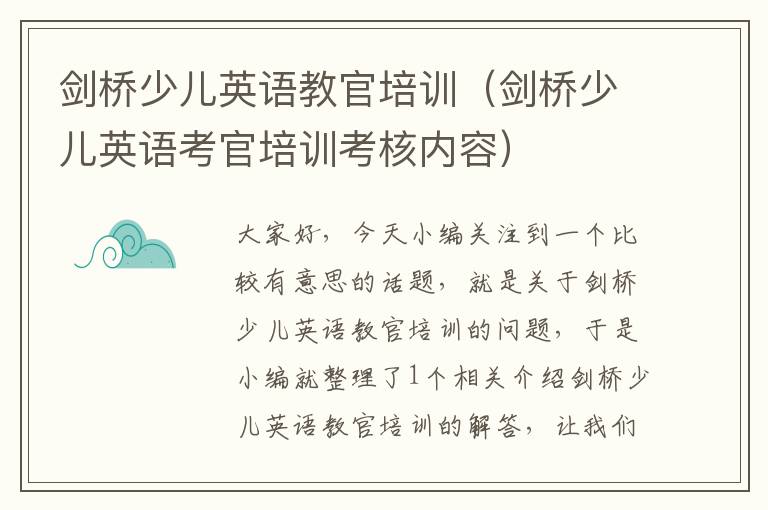 剑桥少儿英语教官培训（剑桥少儿英语考官培训考核内容）

大家好，今天小编关注到一个比较有意思的话题，就是关于剑桥少儿英语教官培训的问题，于是小编就整理了1个相关介绍剑桥少儿英语教官培训的解答，让我们